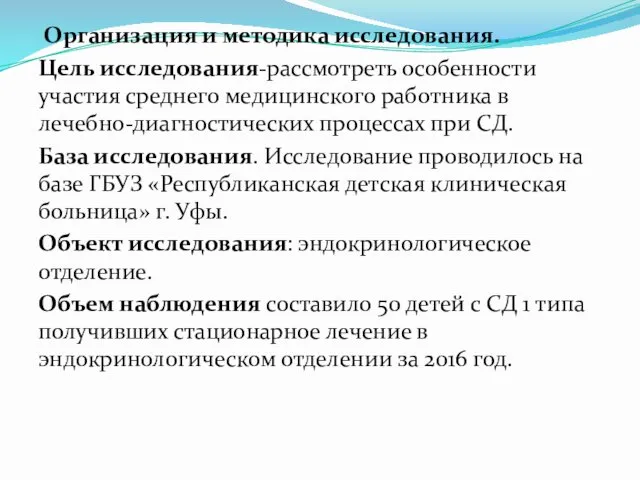 Организация и методика исследования.

Цель исследования-рассмотреть особенности участия среднего медицинского работника в лечебно-диагностических процессах при СД.

База исследования. Исследование проводилось на базе ГБУЗ «Республиканская детская клиническая больница» г. Уфы.

Объект исследования: эндокринологическое отделение.

Объем наблюдения составило 50 детей с СД 1 типа получивших стационарное лечение в эндокринологическом отделении за 2016 год.